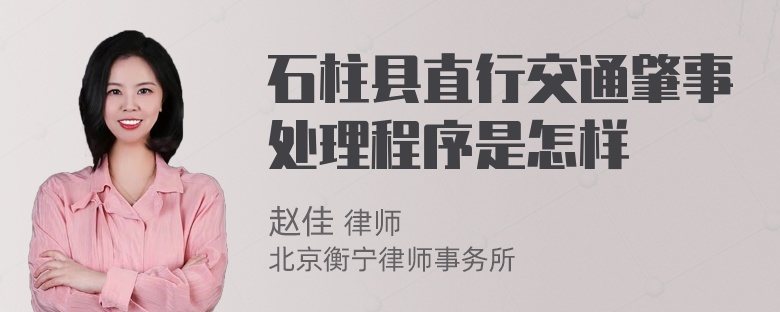 石柱县直行交通肇事处理程序是怎样

赵佳 律师
北京衡宁律师事务所